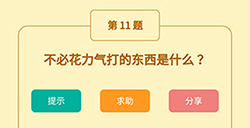 第 11 题

不必花力气打的东西是什么？

提示

求助

分享